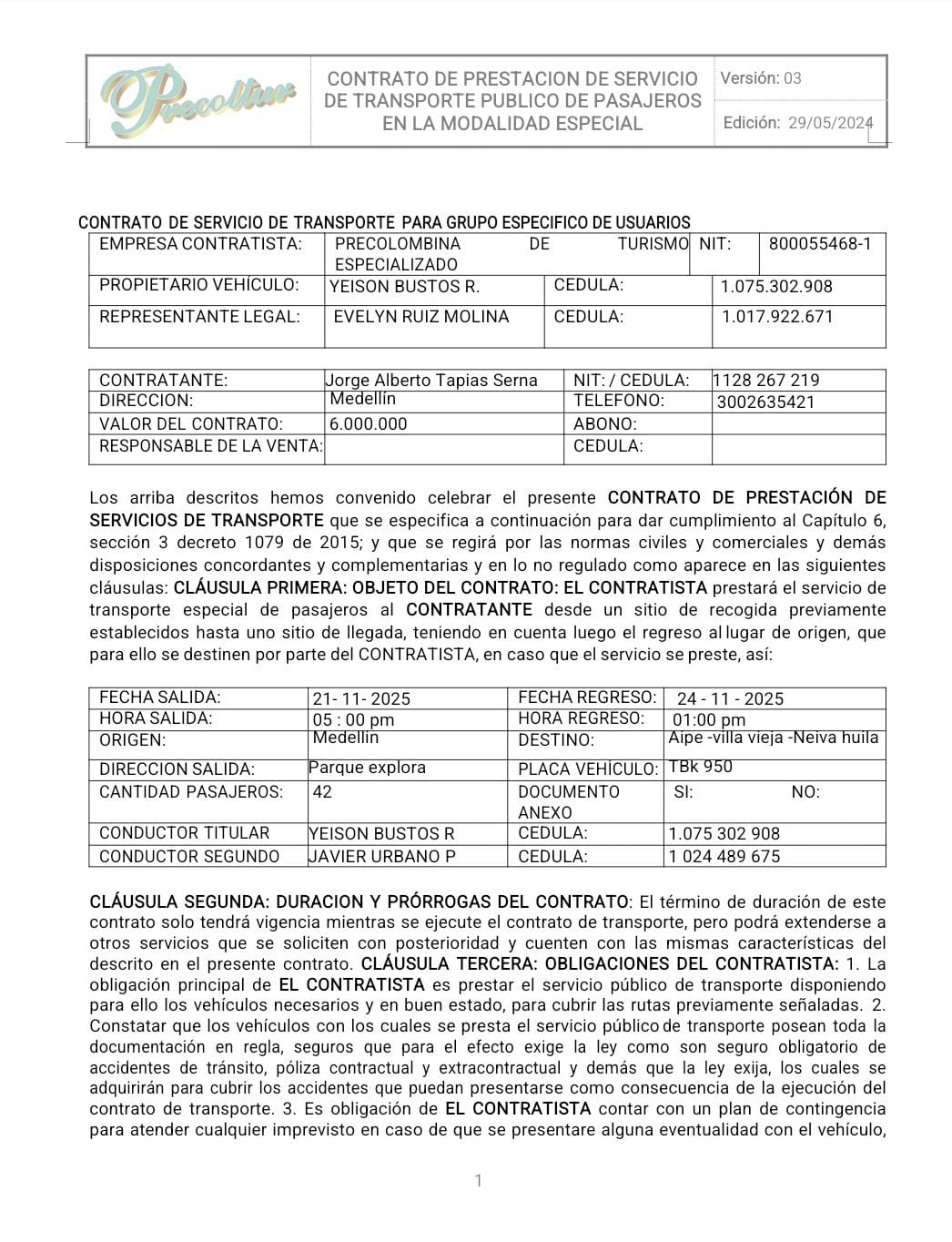 Precoltur

CONTRATO DE PRESTACION DE SERVICIO DE TRANSPORTE PUBLICO DE PASAJEROS EN LA MODALIDAD ESPECIAL

Versión: 03

Edición: 29/05/2024

CONTRATO DE SERVICIO DE TRANSPORTE PARA GRUPO ESPECIFICO DE USUARIOS

| EMPRESA CONTRATISTA: | PRECOLOMBINA DE TURISMO ESPECIALIZADO | NIT: | 800055468-1 |
|---|---|---|---|
| PROPIETARIO VEHÍCULO: | YEISON BUSTOS R. | CEDULA: | 1.075.302.908 |
| REPRESENTANTE LEGAL: | EVELYN RUIZ MOLINA | CEDULA: | 1.017.922.671 |

| CONTRATANTE: | Jorge Alberto Tapias Serna | NIT: / CEDULA: | 1128 267 219 |
|---|---|---|---|
| DIRECCION: | Medellín | TELEFONO: | 3002635421 |
| VALOR DEL CONTRATO: | 6.000.000 | ABONO: | |
| RESPONSABLE DE LA VENTA: | | CEDULA: | |

Los arriba descritos hemos convenido celebrar el presente CONTRATO DE PRESTACIÓN DE SERVICIOS DE TRANSPORTE que se especifica a continuación para dar cumplimiento al Capítulo 6, sección 3 decreto 1079 de 2015; y que se regirá por las normas civiles y comerciales y demás disposiciones concordantes y complementarias y en lo no regulado como aparece en las siguientes cláusulas: CLÁUSULA PRIMERA: OBJETO DEL CONTRATO: EL CONTRATISTA prestará el servicio de transporte especial de pasajeros al CONTRATANTE desde un sitio de recogida previamente establecidos hasta uno sitio de llegada, teniendo en cuenta luego el regreso al lugar de origen, que para ello se destinen por parte del CONTRATISTA, en caso que el servicio se preste, así:

| FECHA SALIDA: | 21- 11- 2025 | FECHA REGRESO: | 24 - 11 - 2025 |
|---|---|---|---|
| HORA SALIDA: | 05 : 00 pm | HORA REGRESO: | 01:00 pm |
| ORIGEN: | Medellín | DESTINO: | Aipe -villa vieja -Neiva huila |
| DIRECCION SALIDA: | Parque explora | PLACA VEHÍCULO: | TBk 950 |
| CANTIDAD PASAJEROS: | 42 | DOCUMENTO ANEXO | SI: NO: |
| CONDUCTOR TITULAR | YEISON BUSTOS R | CEDULA: | 1.075 302 908 |
| CONDUCTOR SEGUNDO | JAVIER URBANO P | CEDULA: | 1 024 489 675 |

CLÁUSULA SEGUNDA: DURACION Y PRÓRROGAS DEL CONTRATO: El término de duración de este contrato solo tendrá vigencia mientras se ejecute el contrato de transporte, pero podrá extenderse a otros servicios que se soliciten con posterioridad y cuenten con las mismas características del descrito en el presente contrato. CLÁUSULA TERCERA: OBLIGACIONES DEL CONTRATISTA: 1. La obligación principal de EL CONTRATISTA es prestar el servicio público de transporte disponiendo para ello los vehículos necesarios y en buen estado, para cubrir las rutas previamente señaladas. 2. Constatar que los vehículos con los cuales se presta el servicio público de transporte posean toda la documentación en regla, seguros que para el efecto exige la ley como son seguro obligatorio de accidentes de tránsito, póliza contractual y extracontractual y demás que la ley exija, los cuales se adquirirán para cubrir los accidentes que puedan presentarse como consecuencia de la ejecución del contrato de transporte. 3. Es obligación de EL CONTRATISTA contar con un plan de contingencia para atender cualquier imprevisto en caso de que se presentare alguna eventualidad con el vehículo,

1